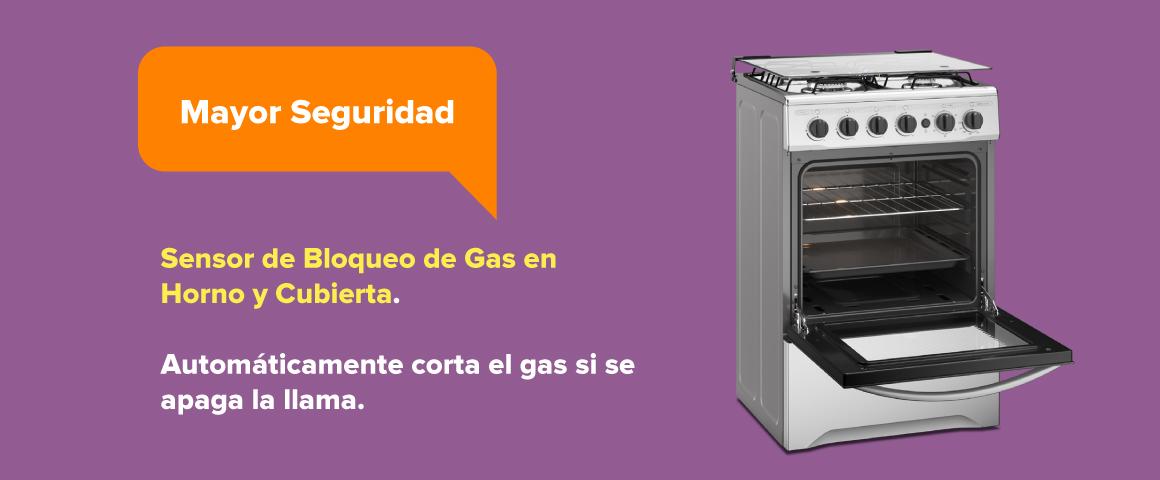 Mayor Seguridad

Sensor de Bloqueo de Gas en Horno y Cubierta.

Automáticamente corta el gas si se apaga la llama.